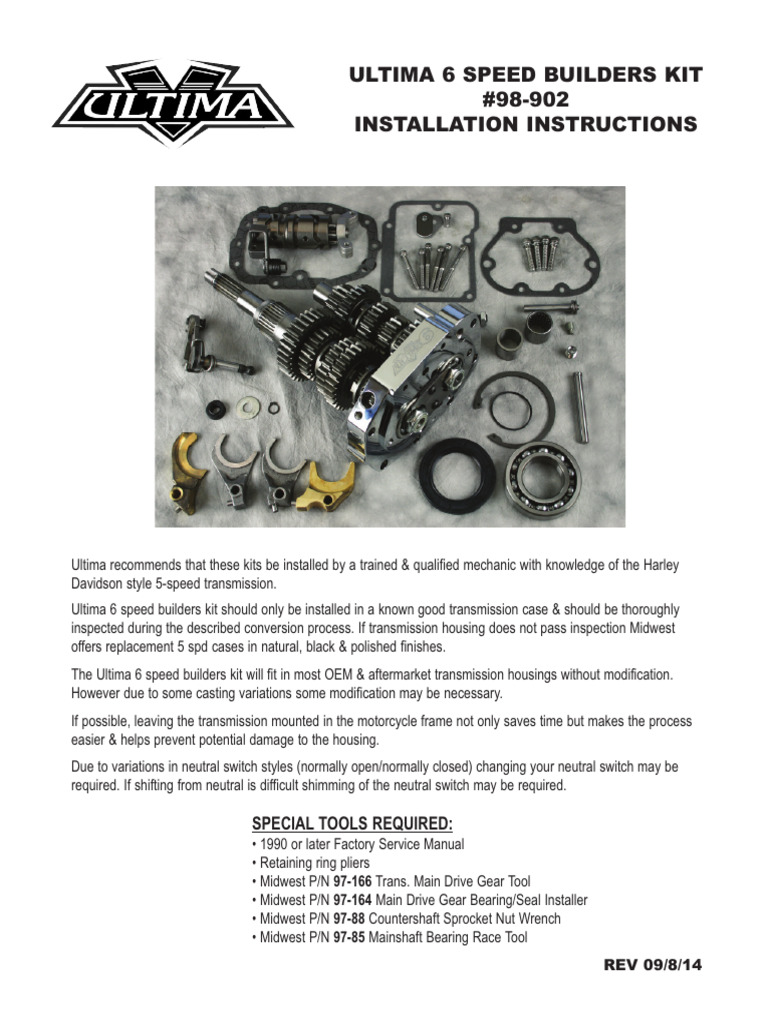 ULTIMA

ULTIMA 6 SPEED BUILDERS KIT
#98-902
INSTALLATION INSTRUCTIONS

Ultima recommends that these kits be installed by a trained & qualified mechanic with knowledge of the Harley Davidson style 5-speed transmission.

Ultima 6 speed builders kit should only be installed in a known good transmission case & should be thoroughly inspected during the described conversion process. If transmission housing does not pass inspection Midwest offers replacement 5 spd cases in natural, black & polished finishes.

The Ultima 6 speed builders kit will fit in most OEM & aftermarket transmission housings without modification. However due to some casting variations some modification may be necessary.

If possible, leaving the transmission mounted in the motorcycle frame not only saves time but makes the process easier & helps prevent potential damage to the housing.

Due to variations in neutral switch styles (normally open/normally closed) changing your neutral switch may be required. If shifting from neutral is difficult shimming of the neutral switch may be required.

SPECIAL TOOLS REQUIRED:
• 1990 or later Factory Service Manual
• Retaining ring pliers
• Midwest P/N 97-166 Trans. Main Drive Gear Tool
• Midwest P/N 97-164 Main Drive Gear Bearing/Seal Installer
• Midwest P/N 97-88 Countershaft Sprocket Nut Wrench
• Midwest P/N 97-85 Mainshaft Bearing Race Tool

REV 09/8/14